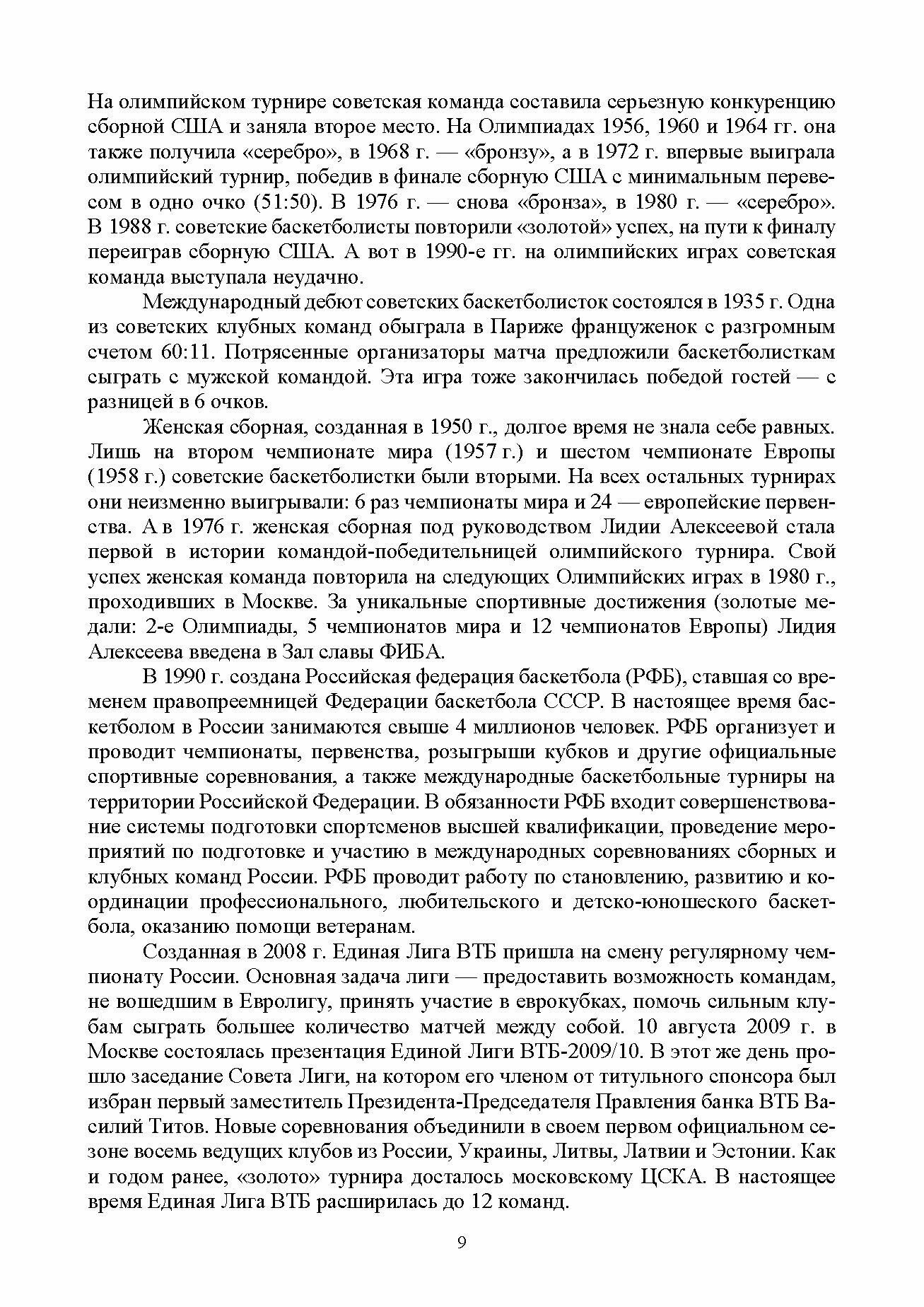 На олимпийском турнире советская команда составила серьезную конкуренцию сборной США и заняла второе место. На Олимпиадах 1956, 1960 и 1964 гг. она также получила «серебро», в 1968 г. — «бронзу», а в 1972 г. впервые выиграла олимпийский турнир, победив в финале сборную США с минимальным перевесом в одно очко (51:50). В 1976 г. — снова «бронза», в 1980 г. — «серебро». В 1988 г. советские баскетболисты повторили «золотой» успех, на пути к финалу переиграв сборную США. А вот в 1990-е гг. на олимпийских играх советская команда выступала неудачно.

Международный дебют советских баскетболисток состоялся в 1935 г. Одна из советских клубных команд обыграла в Париже француженок с разгромным счетом 60:11. Потрясенные организаторы матча предложили баскетболисткам сыграть с мужской командой. Эта игра тоже закончилась победой гостей — с разницей в 6 очков.

Женская сборная, созданная в 1950 г., долгое время не знала себе равных. Лишь на втором чемпионате мира (1957 г.) и шестом чемпионате Европы (1958 г.) советские баскетболистки были вторыми. На всех остальных турнирах они неизменно выигрывали: 6 раз чемпионаты мира и 24 — европейские первенства. А в 1976 г. женская сборная под руководством Лидии Алексеевой стала первой в истории командой-победительницей олимпийского турнира. Свой успех женская команда повторила на следующих Олимпийских играх в 1980 г., проходивших в Москве. За уникальные спортивные достижения (золотые медали: 2-е Олимпиады, 5 чемпионатов мира и 12 чемпионатов Европы) Лидия Алексеева введена в Зал славы ФИБА.

В 1990 г. создана Российская федерация баскетбола (РФБ), ставшая со временем правопреемницей Федерации баскетбола СССР. В настоящее время баскетболом в России занимаются свыше 4 миллионов человек. РФБ организует и проводит чемпионаты, первенства, розыгрыши кубков и другие официальные спортивные соревнования, а также международные баскетбольные турниры на территории Российской Федерации. В обязанности РФБ входит совершенствование системы подготовки спортсменов высшей квалификации, проведение мероприятий по подготовке и участию в международных соревнованиях сборных и клубных команд России. РФБ проводит работу по становлению, развитию и координации профессионального, любительского и детско-юношеского баскетбола, оказанию помощи ветеранам.

Созданная в 2008 г. Единая Лига ВТБ пришла на смену регулярному чемпионату России. Основная задача лиги — предоставить возможность командам, не вошедшим в Евролигу, принять участие в еврокубках, помочь сильным клубам сыграть большее количество матчей между собой. 10 августа 2009 г. в Москве состоялась презентация Единой Лиги ВТБ-2009/10. В этот же день прошло заседание Совета Лиги, на котором его членом от титульного спонсора был избран первый заместитель Президента-Председателя Правления банка ВТБ Василий Титов. Новые соревнования объединили в своем первом официальном сезоне восемь ведущих клубов из России, Украины, Литвы, Латвии и Эстонии. Как и годом ранее, «золото» турнира досталось московскому ЦСКА. В настоящее время Единая Лига ВТБ расширилась до 12 команд.

9